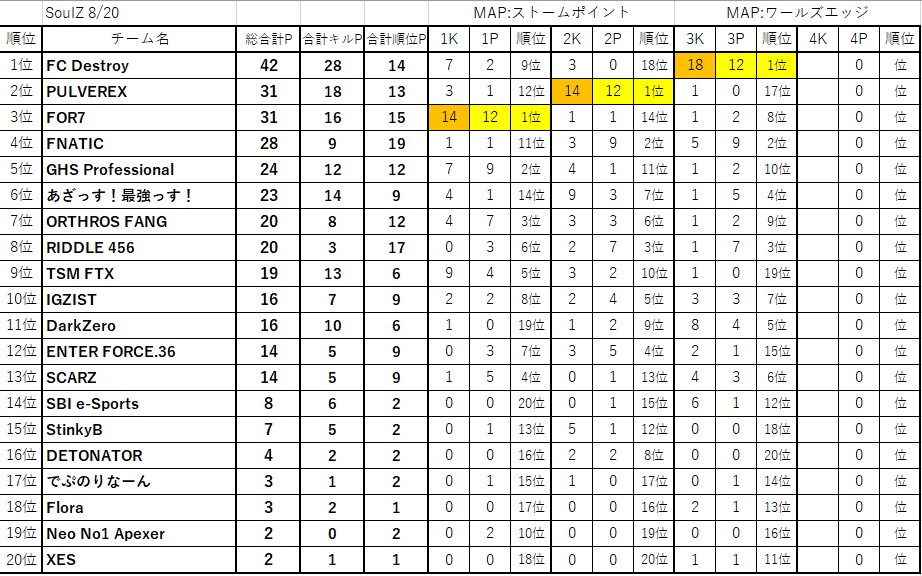 | | SoulZ 8/20 | | | | MAP:ストームポイント | | | | | | MAP:ワールズエッジ | | | | | |
|---|---|---|---|---|---|---|---|---|---|---|---|---|---|---|---|---|
| 順位 | チーム名 | 総合計P | 合計キルP | 合計順位P | 1K | 1P | 順位 | 2K | 2P | 順位 | 3K | 3P | 順位 | 4K | 4P | 順位 |
| 1位 | FC Destroy | 42 | 28 | 14 | 7 | 2 | 9位 | 3 | 0 | 18位 | 18 | 12 | 1位 | | 0 | 位 |
| 2位 | PULVEREX | 31 | 18 | 13 | 3 | 1 | 12位 | 14 | 12 | 1位 | 1 | 0 | 17位 | | 0 | 位 |
| 3位 | FOR7 | 31 | 16 | 15 | 14 | 12 | 1位 | 1 | 1 | 14位 | 1 | 2 | 8位 | | 0 | 位 |
| 4位 | FNATIC | 28 | 9 | 19 | 1 | 1 | 11位 | 3 | 9 | 2位 | 5 | 9 | 2位 | | 0 | 位 |
| 5位 | GHS Professional | 24 | 12 | 12 | 7 | 9 | 2位 | 4 | 1 | 11位 | 1 | 2 | 10位 | | 0 | 位 |
| 6位 | あざっす！最強っす！ | 23 | 14 | 9 | 4 | 1 | 14位 | 9 | 3 | 7位 | 1 | 5 | 4位 | | 0 | 位 |
| 7位 | ORTHROS FANG | 20 | 8 | 12 | 4 | 7 | 3位 | 3 | 3 | 6位 | 1 | 2 | 9位 | | 0 | 位 |
| 8位 | RIDDLE 456 | 20 | 3 | 17 | 0 | 3 | 6位 | 2 | 7 | 3位 | 1 | 7 | 3位 | | 0 | 位 |
| 9位 | TSM FTX | 19 | 13 | 6 | 9 | 4 | 5位 | 3 | 2 | 10位 | 1 | 0 | 19位 | | 0 | 位 |
| 10位 | IGZIST | 16 | 7 | 9 | 2 | 2 | 8位 | 2 | 4 | 5位 | 3 | 3 | 7位 | | 0 | 位 |
| 11位 | DarkZero | 16 | 10 | 6 | 1 | 0 | 19位 | 1 | 2 | 9位 | 8 | 4 | 5位 | | 0 | 位 |
| 12位 | ENTER FORCE.36 | 14 | 5 | 9 | 0 | 3 | 7位 | 3 | 5 | 4位 | 2 | 1 | 15位 | | 0 | 位 |
| 13位 | SCARZ | 14 | 5 | 9 | 1 | 5 | 4位 | 0 | 1 | 13位 | 4 | 3 | 6位 | | 0 | 位 |
| 14位 | SBI e-Sports | 8 | 6 | 2 | 0 | 0 | 20位 | 0 | 1 | 15位 | 6 | 1 | 12位 | | 0 | 位 |
| 15位 | StinkyB | 7 | 5 | 2 | 0 | 1 | 13位 | 5 | 1 | 12位 | 0 | 0 | 18位 | | 0 | 位 |
| 16位 | DETONATOR | 4 | 2 | 2 | 0 | 0 | 16位 | 2 | 2 | 8位 | 0 | 0 | 20位 | | 0 | 位 |
| 17位 | でぷのりなーん | 3 | 1 | 2 | 0 | 1 | 15位 | 1 | 0 | 17位 | 0 | 1 | 14位 | | 0 | 位 |
| 18位 | Flora | 3 | 2 | 1 | 0 | 0 | 17位 | 0 | 0 | 16位 | 2 | 1 | 13位 | | 0 | 位 |
| 19位 | Neo No1 Apexer | 2 | 0 | 2 | 0 | 2 | 10位 | 0 | 0 | 19位 | 0 | 0 | 16位 | | 0 | 位 |
| 20位 | XES | 2 | 1 | 1 | 0 | 0 | 18位 | 0 | 0 | 20位 | 1 | 1 | 11位 | | 0 | 位 |